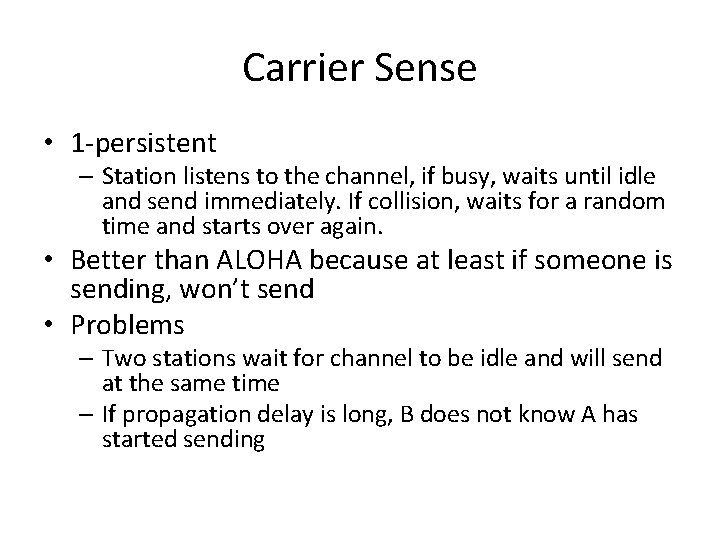 Carrier Sense

• 1-persistent
  – Station listens to the channel, if busy, waits until idle and send immediately. If collision, waits for a random time and starts over again.
• Better than ALOHA because at least if someone is sending, won't send
• Problems
  – Two stations wait for channel to be idle and will send at the same time
  – If propagation delay is long, B does not know A has started sending